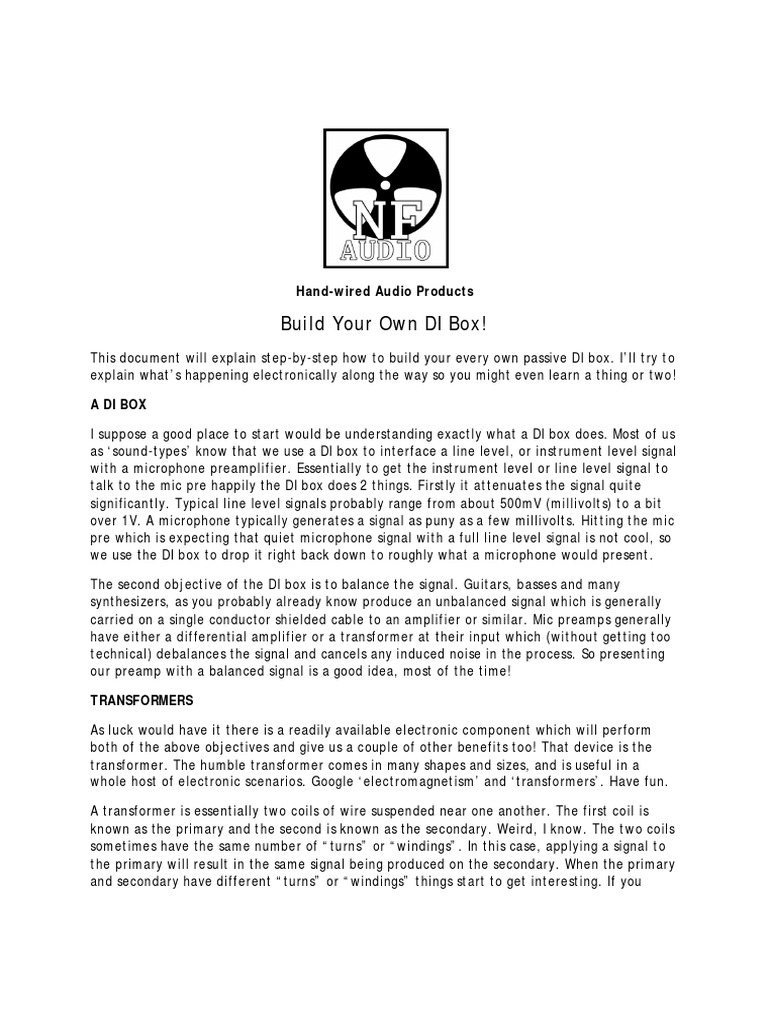 NF
AUDIO

Hand-wired Audio Products

Build Your Own DI Box!

This document will explain step-by-step how to build your every own passive DI box. I'll try to explain what's happening electronically along the way so you might even learn a thing or two!

A DI BOX

I suppose a good place to start would be understanding exactly what a DI box does. Most of us as 'sound-types' know that we use a DI box to interface a line level, or instrument level signal with a microphone preamplifier. Essentially to get the instrument level or line level signal to talk to the mic pre happily the DI box does 2 things. Firstly it attenuates the signal quite significantly. Typical line level signals probably range from about 500mV (millivolts) to a bit over 1V. A microphone typically generates a signal as puny as a few millivolts. Hitting the mic pre which is expecting that quiet microphone signal with a full line level signal is not cool, so we use the DI box to drop it right back down to roughly what a microphone would present.

The second objective of the DI box is to balance the signal. Guitars, basses and many synthesizers, as you probably already know produce an unbalanced signal which is generally carried on a single conductor shielded cable to an amplifier or similar. Mic preamps generally have either a differential amplifier or a transformer at their input which (without getting too technical) debalances the signal and cancels any induced noise in the process. So presenting our preamp with a balanced signal is a good idea, most of the time!

TRANSFORMERS

As luck would have it there is a readily available electronic component which will perform both of the above objectives and give us a couple of other benefits too! That device is the transformer. The humble transformer comes in many shapes and sizes, and is useful in a whole host of electronic scenarios. Google 'electromagnetism' and 'transformers'. Have fun.

A transformer is essentially two coils of wire suspended near one another. The first coil is known as the primary and the second is known as the secondary. Weird, I know. The two coils sometimes have the same number of "turns" or "windings". In this case, applying a signal to the primary will result in the same signal being produced on the secondary. When the primary and secondary have different "turns" or "windings" things start to get interesting. If you